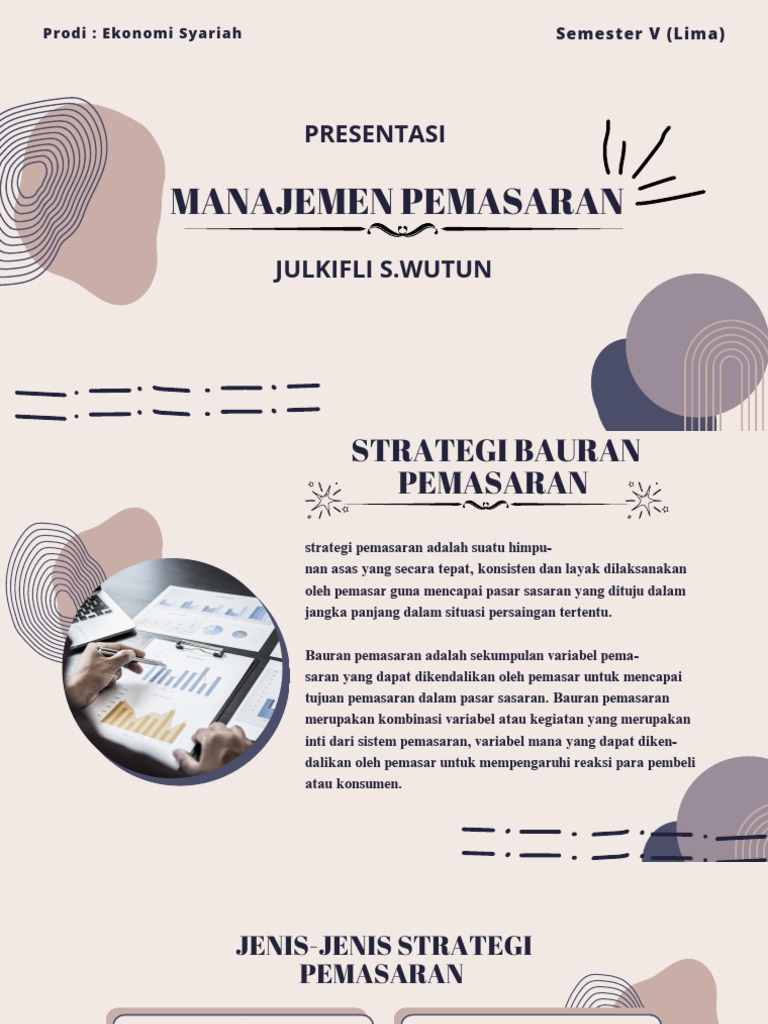 Prodi : Ekonomi Syariah

Semester V (Lima)

PRESENTASI

MANAJEMEN PEMASARAN

JULKIFLI S.WUTUN

STRATEGI BAURAN PEMASARAN

strategi pemasaran adalah suatu himpunan asas yang secara tepat, konsisten dan layak dilaksanakan oleh pemasar guna mencapai pasar sasaran yang dituju dalam jangka panjang dalam situasi persaingan tertentu.

Bauran pemasaran adalah sekumpulan variabel pemasaran yang dapat dikendalikan oleh pemasar untuk mencapai tujuan pemasaran dalam pasar sasaran. Bauran pemasaran merupakan kombinasi variabel atau kegiatan yang merupakan inti dari sistem pemasaran, variabel mana yang dapat dikendalikan oleh pemasar untuk mempengaruhi reaksi para pembeli atau konsumen.

JENIS-JENIS STRATEGI PEMASARAN